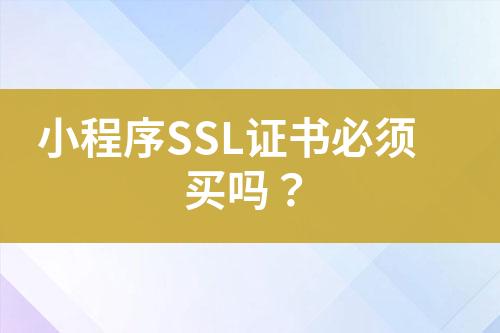 小程序SSL证书必须买吗？